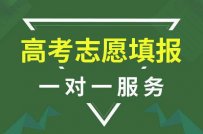 高考志愿填报

一对一服务